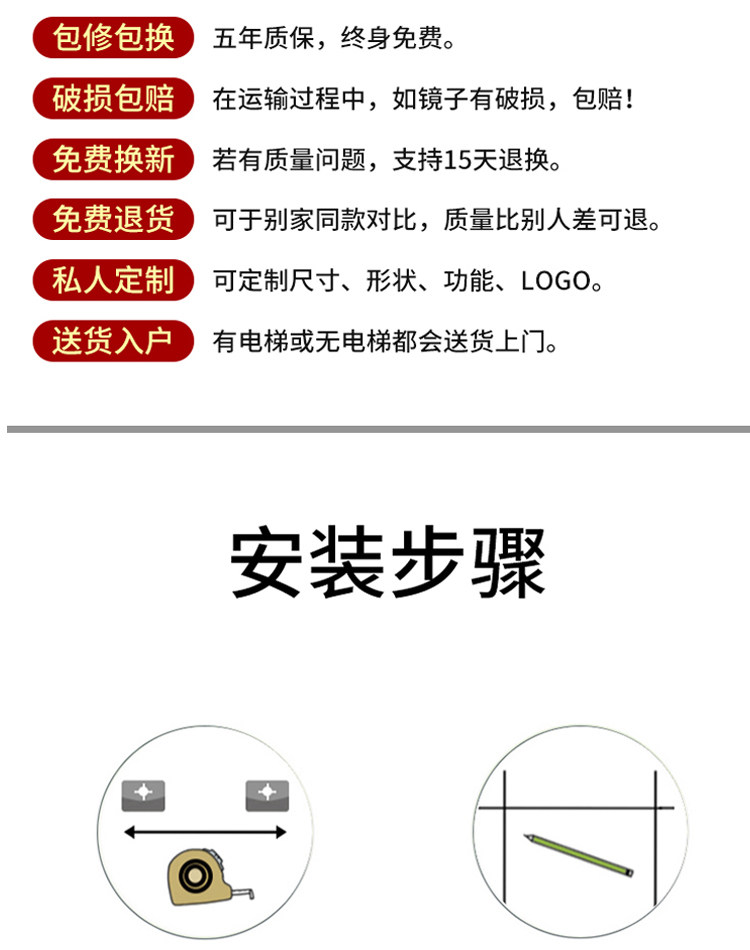 包修包换 五年质保，终身免费。

破损包赔 在运输过程中，如镜子有破损，包赔！

免费换新 若有质量问题，支持15天退换。

免费退货 可于别家同款对比，质量比别人差可退。

私人定制 可定制尺寸、形状、功能、LOGO。

送货入户 有电梯或无电梯都会送货上门。

安装步骤